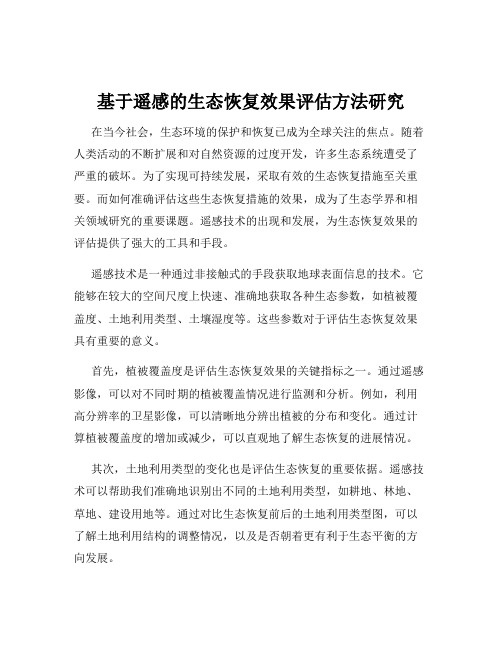 基于遥感的生态恢复效果评估方法研究

在当今社会，生态环境的保护和恢复已成为全球关注的焦点。随着人类活动的不断扩展和对自然资源的过度开发，许多生态系统遭受了严重的破坏。为了实现可持续发展，采取有效的生态恢复措施至关重要。而如何准确评估这些生态恢复措施的效果，成为了生态学界和相关领域研究的重要课题。遥感技术的出现和发展，为生态恢复效果的评估提供了强大的工具和手段。

遥感技术是一种通过非接触式的手段获取地球表面信息的技术。它能够在较大的空间尺度上快速、准确地获取各种生态参数，如植被覆盖度、土地利用类型、土壤湿度等。这些参数对于评估生态恢复效果具有重要的意义。

首先，植被覆盖度是评估生态恢复效果的关键指标之一。通过遥感影像，可以对不同时期的植被覆盖情况进行监测和分析。例如，利用高分辨率的卫星影像，可以清晰地分辨出植被的分布和变化。通过计算植被覆盖度的增加或减少，可以直观地了解生态恢复的进展情况。

其次，土地利用类型的变化也是评估生态恢复的重要依据。遥感技术可以帮助我们准确地识别出不同的土地利用类型，如耕地、林地、草地、建设用地等。通过对比生态恢复前后的土地利用类型图，可以了解土地利用结构的调整情况，以及是否朝着更有利于生态平衡的方向发展。